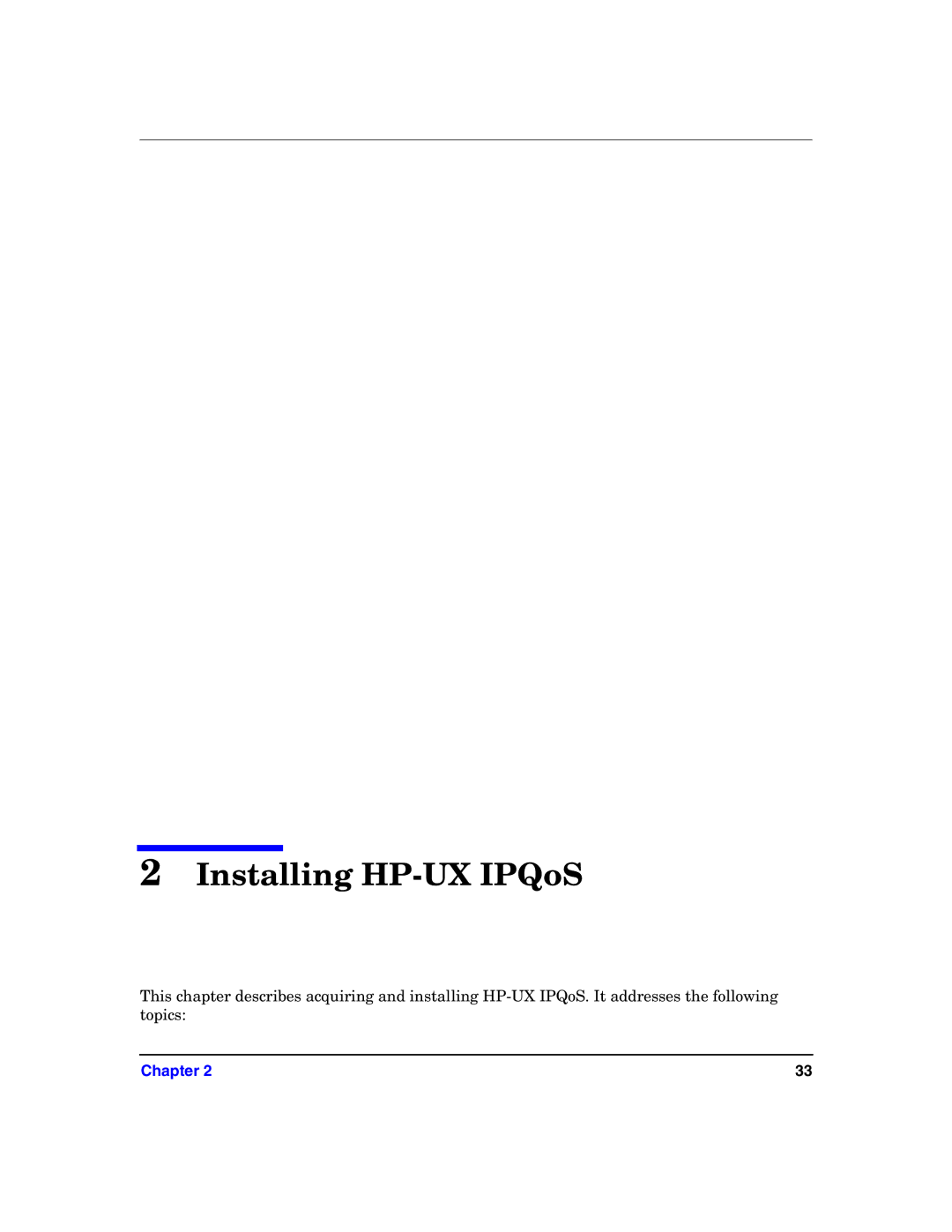 2 Installing HP-UX IPQoS

This chapter describes acquiring and installing HP-UX IPQoS. It addresses the following topics:

Chapter 2

33